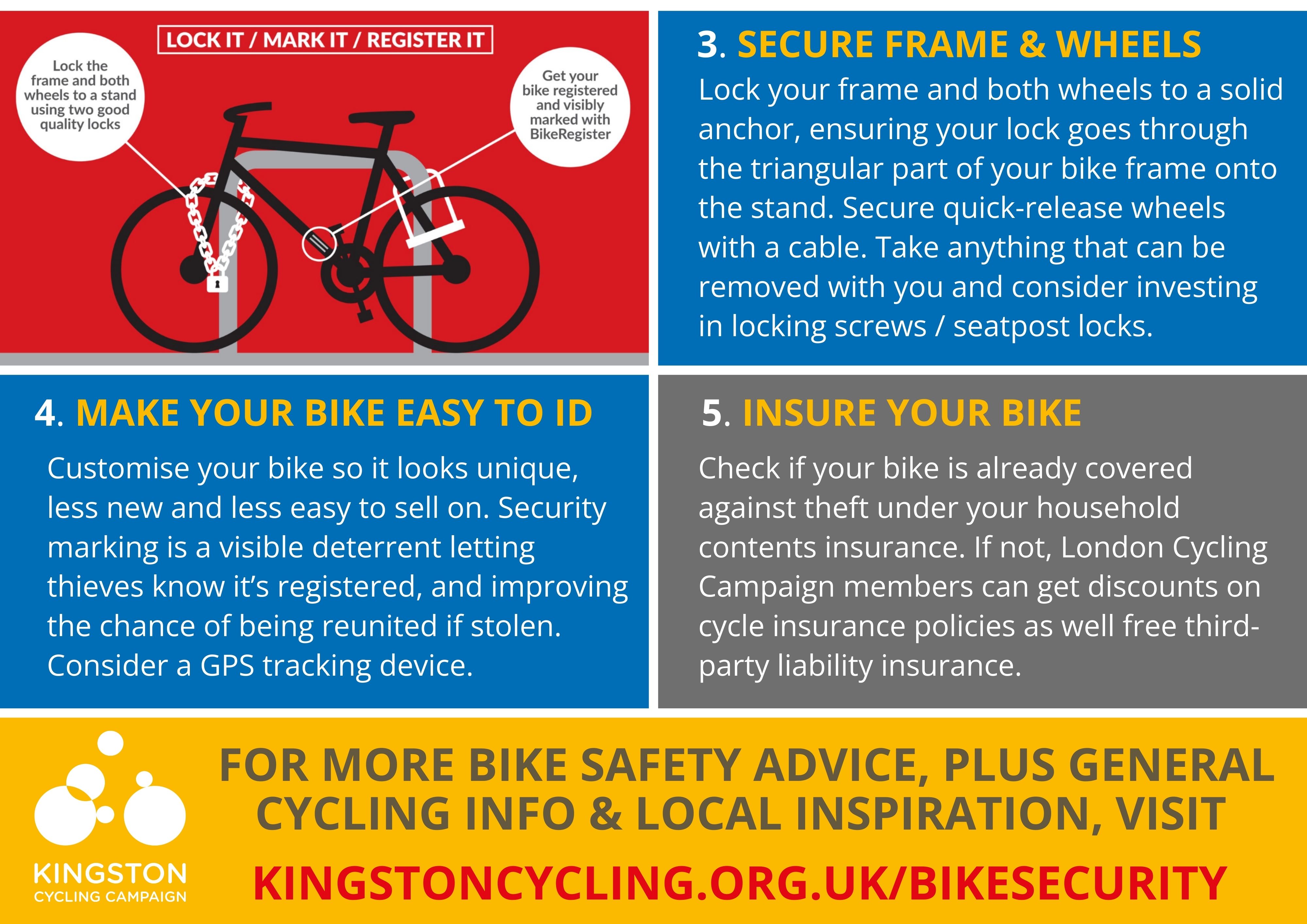 LOCK IT / MARK IT / REGISTER IT

Lock the frame and both wheels to a stand using two good quality locks

Get your bike registered and visibly marked with BikeRegister

3. SECURE FRAME & WHEELS

Lock your frame and both wheels to a solid anchor, ensuring your lock goes through the triangular part of your bike frame onto the stand. Secure quick-release wheels with a cable. Take anything that can be removed with you and consider investing in locking screws / seatpost locks.

4. MAKE YOUR BIKE EASY TO ID

Customise your bike so it looks unique, less new and less easy to sell on. Security marking is a visible deterrent letting thieves know it's registered, and improving the chance of being reunited if stolen. Consider a GPS tracking device.

5. INSURE YOUR BIKE

Check if your bike is already covered against theft under your household contents insurance. If not, London Cycling Campaign members can get discounts on cycle insurance policies as well free third-party liability insurance.

KINGSTON
CYCLING CAMPAIGN

FOR MORE BIKE SAFETY ADVICE, PLUS GENERAL CYCLING INFO & LOCAL INSPIRATION, VISIT

KINGSTONCYCLING.ORG.UK/BIKESECURITY